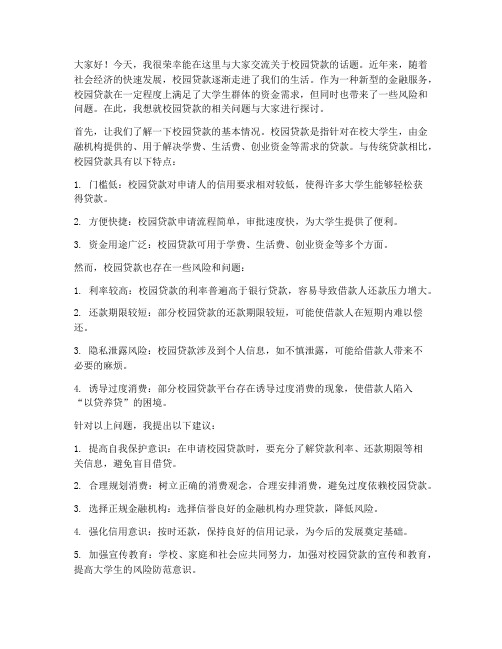 大家好！今天，我很荣幸能在这里与大家交流关于校园贷款的话题。近年来，随着社会经济的快速发展，校园贷款逐渐走进了我们的生活。作为一种新型的金融服务，校园贷款在一定程度上满足了大学生群体的资金需求，但同时也带来了一些风险和问题。在此，我想就校园贷款的相关问题与大家进行探讨。

首先，让我们了解一下校园贷款的基本情况。校园贷款是指针对在校大学生，由金融机构提供的、用于解决学费、生活费、创业资金等需求的贷款。与传统贷款相比，校园贷款具有以下特点：

1. 门槛低：校园贷款对申请人的信用要求相对较低，使得许多大学生能够轻松获得贷款。

2. 方便快捷：校园贷款申请流程简单，审批速度快，为大学生提供了便利。

3. 资金用途广泛：校园贷款可用于学费、生活费、创业资金等多个方面。

然而，校园贷款也存在一些风险和问题：

1. 利率较高：校园贷款的利率普遍高于银行贷款，容易导致借款人还款压力增大。

2. 还款期限较短：部分校园贷款的还款期限较短，可能使借款人在短期内难以偿还。

3. 隐私泄露风险：校园贷款涉及到个人信息，如不慎泄露，可能给借款人带来不必要的麻烦。

4. 诱导过度消费：部分校园贷款平台存在诱导过度消费的现象，使借款人陷入“以贷养贷”的困境。

针对以上问题，我提出以下建议：

1. 提高自我保护意识：在申请校园贷款时，要充分了解贷款利率、还款期限等相关信息，避免盲目借贷。

2. 合理规划消费：树立正确的消费观念，合理安排消费，避免过度依赖校园贷款。

3. 选择正规金融机构：选择信誉良好的金融机构办理贷款，降低风险。

4. 强化信用意识：按时还款，保持良好的信用记录，为今后的发展奠定基础。

5. 加强宣传教育：学校、家庭和社会应共同努力，加强对校园贷款的宣传和教育，提高大学生的风险防范意识。